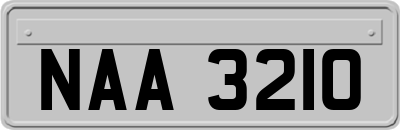 NAA 3210